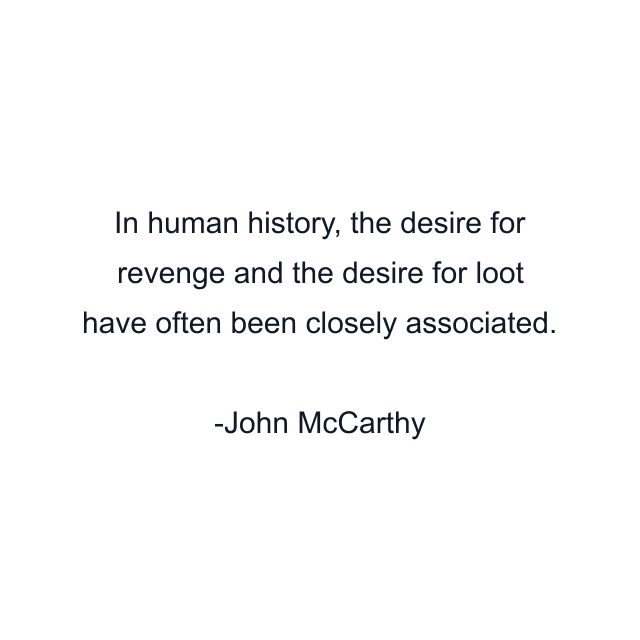 In human history, the desire for revenge and the desire for loot have often been closely associated.

-John McCarthy